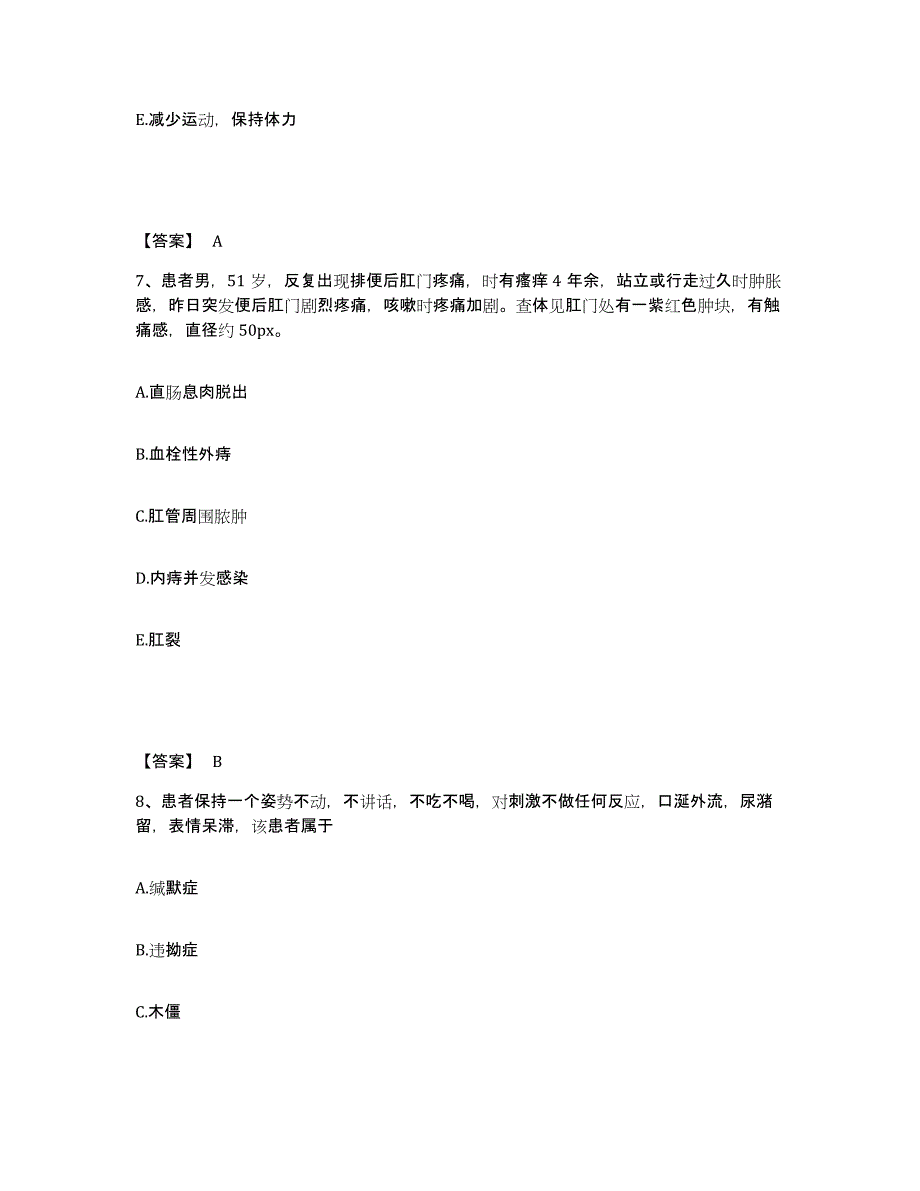 E.减少运动，保持体力

【答案】 A

7、患者男，51 岁，反复出现排便后肛门疼痛，时有瘙痒 4 年余，站立或行走过久时肿胀感，昨日突发便后肛门剧烈疼痛，咳嗽时疼痛加剧。查体见肛门处有一紫红色肿块，有触痛感，直径约 50px。

A.直肠息肉脱出

B.血栓性外痔

C.肛管周围脓肿

D.内痔并发感染

E.肛裂

【答案】 B

8、患者保持一个姿势不动，不讲话，不吃不喝，对刺激不做任何反应，口涎外流，尿潴留，表情呆滞，该患者属于

A.缄默症

B.违拗症

C.木僵